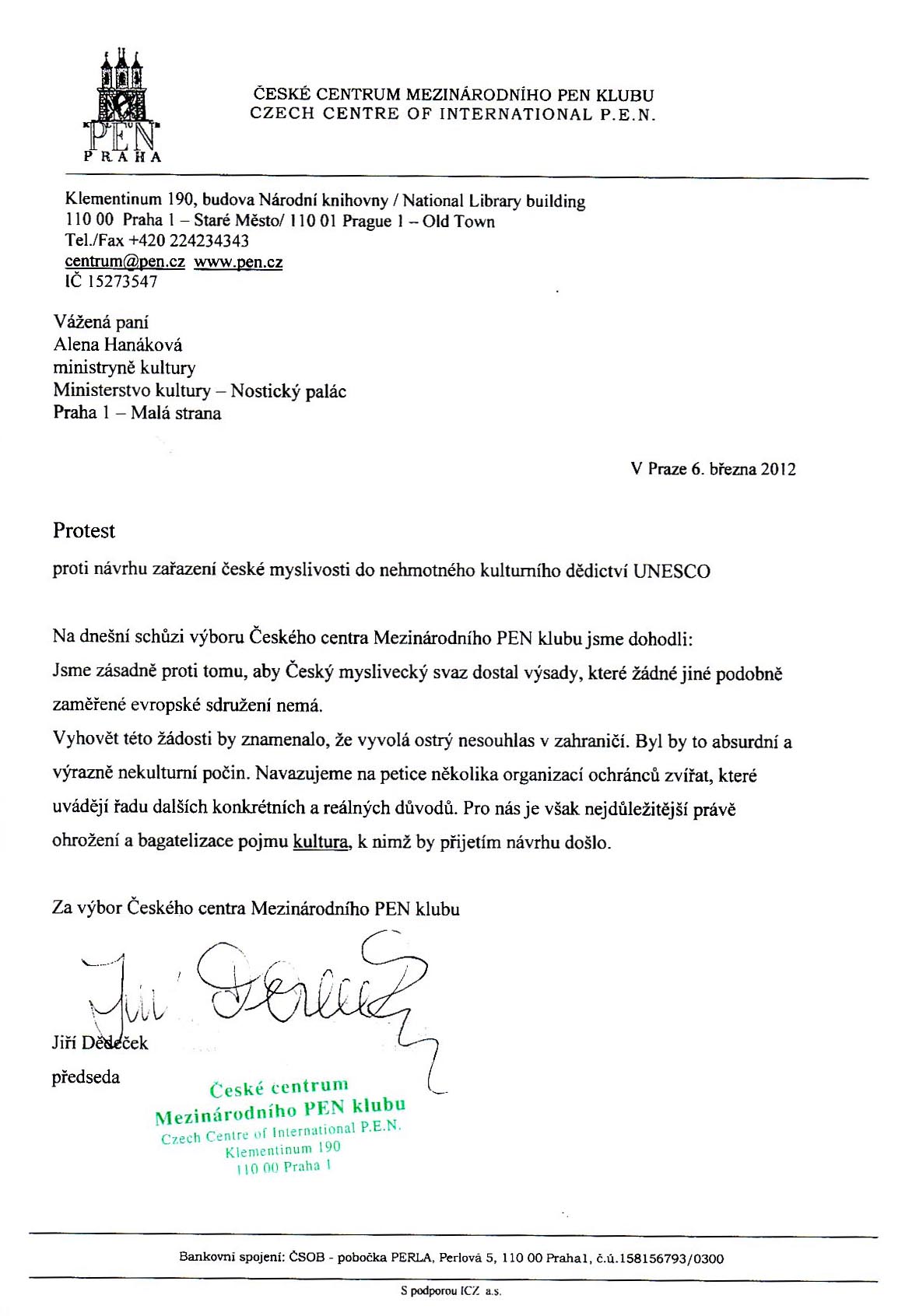 PEN
PRAHA

ČESKÉ CENTRUM MEZINÁRODNÍHO PEN KLUBU
CZECH CENTRE OF INTERNATIONAL P.E.N.

Klementinum 190, budova Národní knihovny / National Library building
110 00 Praha 1 – Staré Město/ 110 01 Prague 1 – Old Town
Tel./Fax +420 224234343
centrum@pen.cz www.pen.cz
IČ 15273547

Vážená paní
Alena Hanáková
ministryně kultury
Ministerstvo kultury – Nostický palác
Praha 1 – Malá strana

V Praze 6. března 2012

Protest

proti návrhu zařazení české myslivosti do nehmotného kulturního dědictví UNESCO

Na dnešní schůzi výboru Českého centra Mezinárodního PEN klubu jsme dohodli:
Jsme zásadně proti tomu, aby Český myslivecký svaz dostal výsady, které žádné jiné podobně zaměřené evropské sdružení nemá.
Vyhovět této žádosti by znamenalo, že vyvolá ostrý nesouhlas v zahraničí. Byl by to absurdní a výrazně nekulturní počin. Navazujeme na petice několika organizací ochránců zvířat, které uvádějí řadu dalších konkrétních a reálných důvodů. Pro nás je však nejdůležitější právě ohrožení a bagatelizace pojmu kultura, k nimž by přijetím návrhu došlo.

Za výbor Českého centra Mezinárodního PEN klubu

Jiří Dědeček

Jiří Dědeček
předseda

České centrum
Mezinárodního PEN klubu
Czech Centre of International P.E.N.
Klementinum 190
110 00 Praha 1

Bankovní spojení: ČSOB - pobočka PERLA, Perlová 5, 110 00 Praha1, č.ú.158156793/0300

S podporou ICZ a.s.